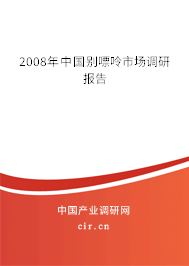 2008年中国别嘌呤市场调研报告

中国产业调研网

cir.cn